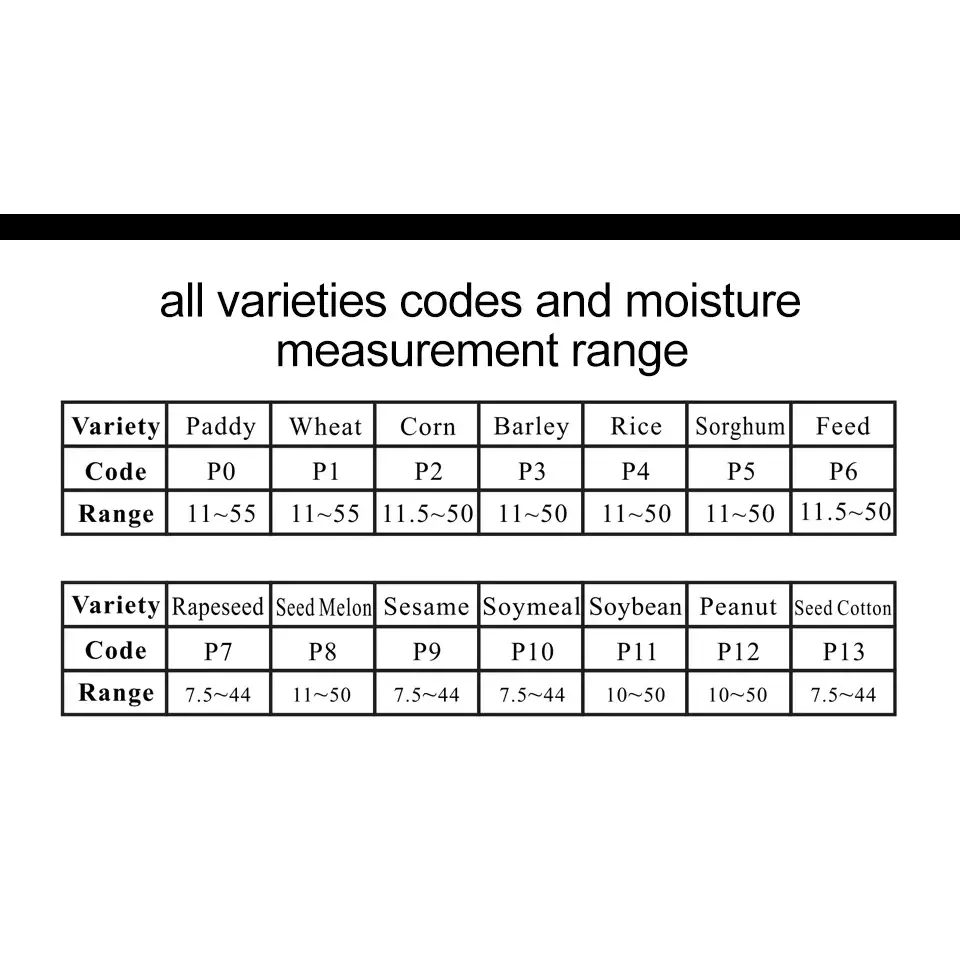 all varieties codes and moisture measurement range

| Variety | Paddy | Wheat | Corn | Barley | Rice | Sorghum | Feed |
|---|---|---|---|---|---|---|---|
| Code | P0 | P1 | P2 | P3 | P4 | P5 | P6 |
| Range | 11~55 | 11~55 | 11.5~50 | 11~50 | 11~50 | 11~50 | 11.5~50 |

| Variety | Rapeseed | Seed Melon | Sesame | Soymeal | Soybean | Peanut | Seed Cotton |
|---|---|---|---|---|---|---|---|
| Code | P7 | P8 | P9 | P10 | P11 | P12 | P13 |
| Range | 7.5~44 | 11~50 | 7.5~44 | 7.5~44 | 10~50 | 10~50 | 7.5~44 |